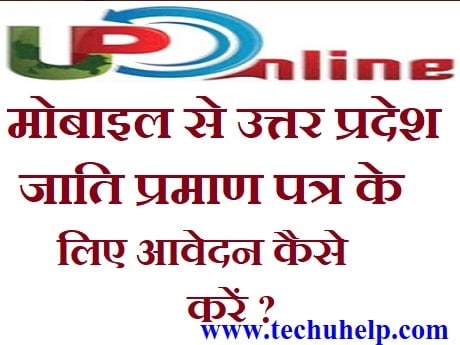 UP Online

मोबाइल से उत्तर प्रदेश जाति प्रमाण पत्र के लिए आवेदन कैसे करें ?

www.techuhelp.com